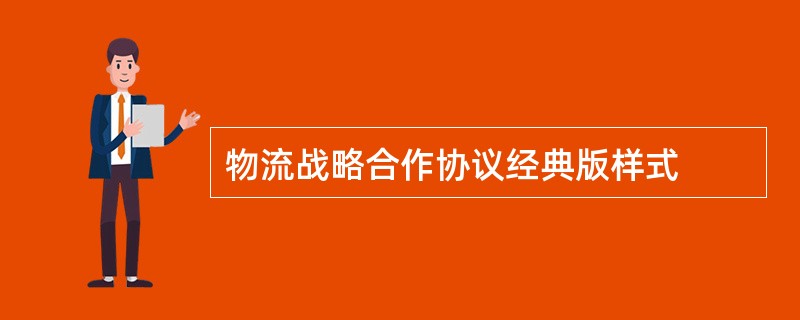 物流战略合作协议经典版样式